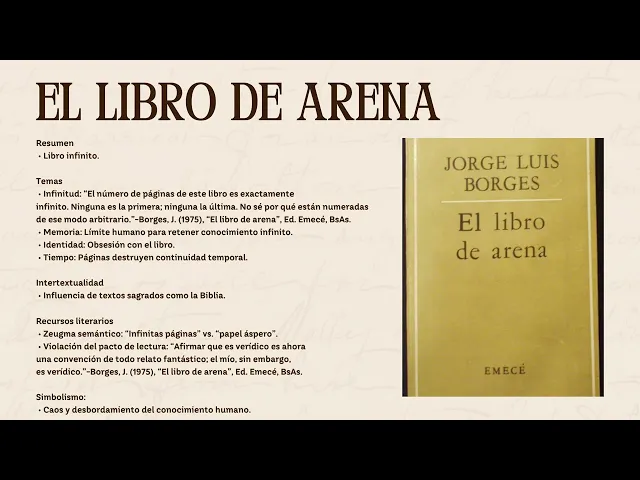 EL LIBRO DE ARENA

Resumen
• Libro infinito.

Temas
• Infinitud: "El número de páginas de este libro es exactamente infinito. Ninguna es la primera; ninguna la última. No sé por qué están numeradas de ese modo arbitrario."-Borges, J. (1975), "El libro de arena", Ed. Emecé, BsAs.
• Memoria: Límite humano para retener conocimiento infinito.
• Identidad: Obsesión con el libro.
• Tiempo: Páginas destruyen continuidad temporal.

Intertextualidad
• Influencia de textos sagrados como la Biblia.

Recursos literarios
• Zeugma semántico: "Infinitas páginas" vs. "papel áspero".
• Violación del pacto de lectura: "Afirmar que es verídico es ahora una convención de todo relato fantástico; el mío, sin embargo, es verídico."-Borges, J. (1975), "El libro de arena", Ed. Emecé, BsAs.

Simbolismo:
• Caos y desbordamiento del conocimiento humano.

JORGE LUIS BORGES

El libro de arena

EMECÉ